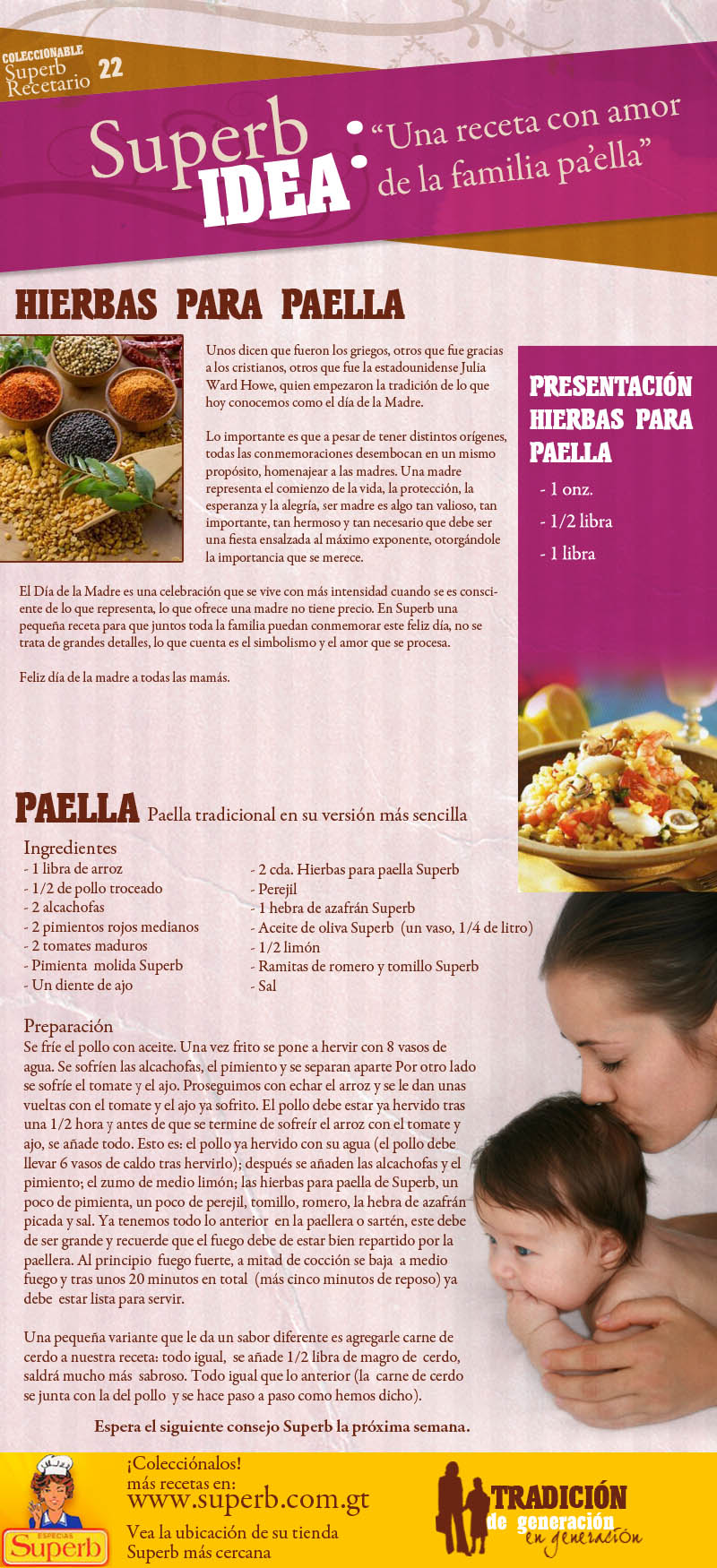 COLECCIONABLE
Superb Recetario 22

Superb IDEA: "Una receta con amor de la familia pa'ella"

HIERBAS PARA PAELLA

Unos dicen que fueron los griegos, otros que fue gracias a los cristianos, otros que fue la estadounidense Julia Ward Howe, quien empezaron la tradición de lo que hoy conocemos como el día de la Madre.

Lo importante es que a pesar de tener distintos orígenes, todas las conmemoraciones desembocan en un mismo propósito, homenajear a las madres. Una madre representa el comienzo de la vida, la protección, la esperanza y la alegría, ser madre es algo tan valioso, tan importante, tan hermoso y tan necesario que debe ser una fiesta ensalzada al máximo exponente, otorgándole la importancia que se merece.

El Día de la Madre es una celebración que se vive con más intensidad cuando se es consciente de lo que representa, lo que ofrece una madre no tiene precio. En Superb una pequeña receta para que juntos toda la familia puedan conmemorar este feliz día, no se trata de grandes detalles, lo que cuenta es el simbolismo y el amor que se procesa.

Feliz día de la madre a todas las mamás.

PRESENTACIÓN HIERBAS PARA PAELLA
- 1 onz.
- 1/2 libra
- 1 libra

PAELLA Paella tradicional en su versión más sencilla

Ingredientes
- 1 libra de arroz
- 1/2 de pollo troceado
- 2 alcachofas
- 2 pimientos rojos medianos
- 2 tomates maduros
- Pimienta molida Superb
- Un diente de ajo

- 2 cda. Hierbas para paella Superb
- Perejil
- 1 hebra de azafrán Superb
- Aceite de oliva Superb (un vaso, 1/4 de litro)
- 1/2 limón
- Ramitas de romero y tomillo Superb
- Sal

Preparación
Se fríe el pollo con aceite. Una vez frito se pone a hervir con 8 vasos de agua. Se sofríen las alcachofas, el pimiento y se separan aparte Por otro lado se sofríe el tomate y el ajo. Proseguimos con echar el arroz y se le dan unas vueltas con el tomate y el ajo ya sofrito. El pollo debe estar ya hervido tras una 1/2 hora y antes de que se termine de sofreír el arroz con el tomate y ajo, se añade todo. Esto es: el pollo ya hervido con su agua (el pollo debe llevar 6 vasos de caldo tras hervirlo); después se añaden las alcachofas y el pimiento; el zumo de medio limón; las hierbas para paella de Superb, un poco de pimienta, un poco de perejil, tomillo, romero, la hebra de azafrán picada y sal. Ya tenemos todo lo anterior en la paellera o sartén, este debe de ser grande y recuerde que el fuego debe de estar bien repartido por la paellera. Al principio fuego fuerte, a mitad de cocción se baja a medio fuego y tras unos 20 minutos en total (más cinco minutos de reposo) ya debe estar lista para servir.

Una pequeña variante que le da un sabor diferente es agregarle carne de cerdo a nuestra receta: todo igual, se añade 1/2 libra de magro de cerdo, saldrá mucho más sabroso. Todo igual que lo anterior (la carne de cerdo se junta con la del pollo y se hace paso a paso como hemos dicho).

Espera el siguiente consejo Superb la próxima semana.

ESPECIAS Superb
¡Colecciónalos!
más recetas en:
www.superb.com.gt
Vea la ubicación de su tienda Superb más cercana

TRADICIÓN de generación en generación